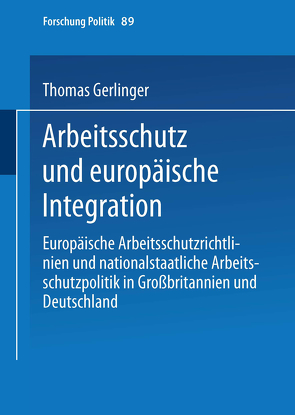 Forschung Politik 89

Thomas Gerlinger

Arbeitsschutz und europäische Integration

Europäische Arbeitsschutzrichtlinien und nationalstaatliche Arbeitsschutzpolitik in Großbritannien und Deutschland